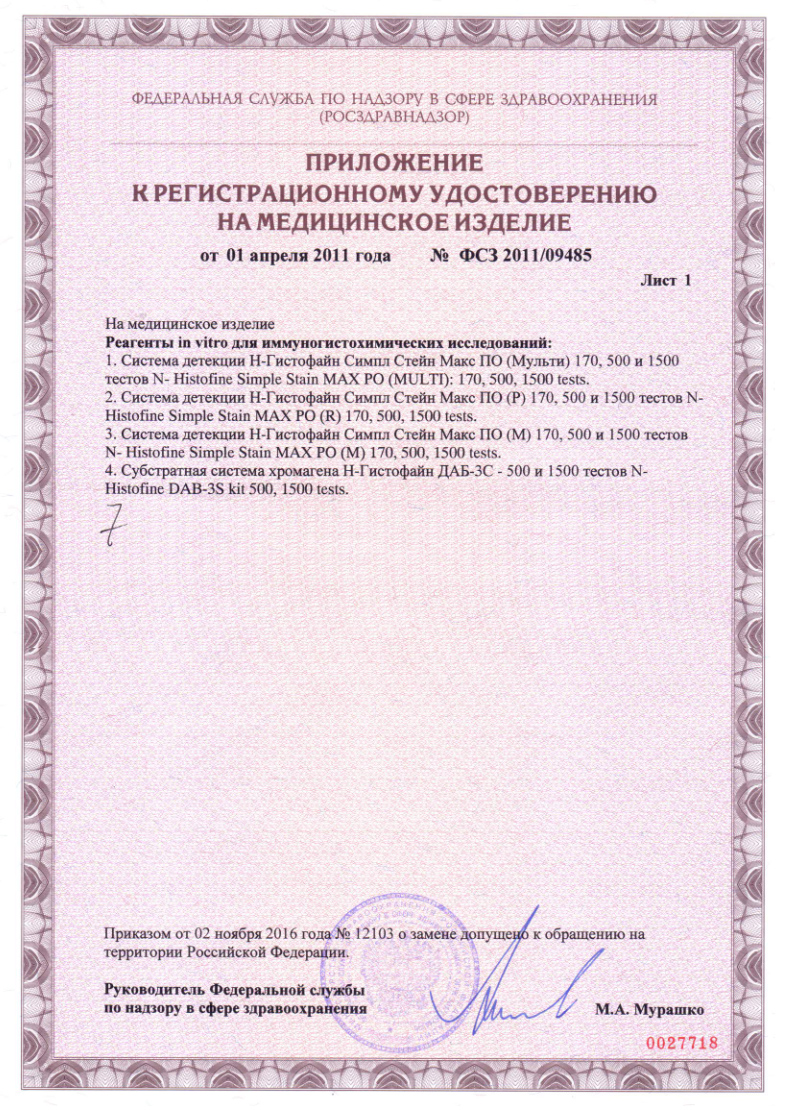 ФЕДЕРАЛЬНАЯ СЛУЖБА ПО НАДЗОРУ В СФЕРЕ ЗДРАВООХРАНЕНИЯ
(РОСЗДРАВНАДЗОР)

ПРИЛОЖЕНИЕ
К РЕГИСТРАЦИОННОМУ УДОСТОВЕРЕНИЮ
НА МЕДИЦИНСКОЕ ИЗДЕЛИЕ

от 01 апреля 2011 года № ФСЗ 2011/09485

Лист 1

На медицинское изделие
Реагенты in vitro для иммуногистохимических исследований:
1. Система детекции Н-Гистофайн Симпл Стейн Макс ПО (Мульти) 170, 500 и 1500 тестов N- Histofine Simple Stain MAX PO (MULTI): 170, 500, 1500 tests.
2. Система детекции Н-Гистофайн Симпл Стейн Макс ПО (Р) 170, 500 и 1500 тестов N-Histofine Simple Stain MAX PO (R) 170, 500, 1500 tests.
3. Система детекции Н-Гистофайн Симпл Стейн Макс ПО (М) 170, 500 и 1500 тестов N- Histofine Simple Stain MAX PO (M) 170, 500, 1500 tests.
4. Субстратная система хромагена Н-Гистофайн ДАБ-3С - 500 и 1500 тестов N-Histofine DAB-3S kit 500, 1500 tests.

7

Приказом от 02 ноября 2016 года № 12103 о замене допущено к обращению на территории Российской Федерации.

Руководитель Федеральной службы
по надзору в сфере здравоохранения

М.А. Мурашко

0027718